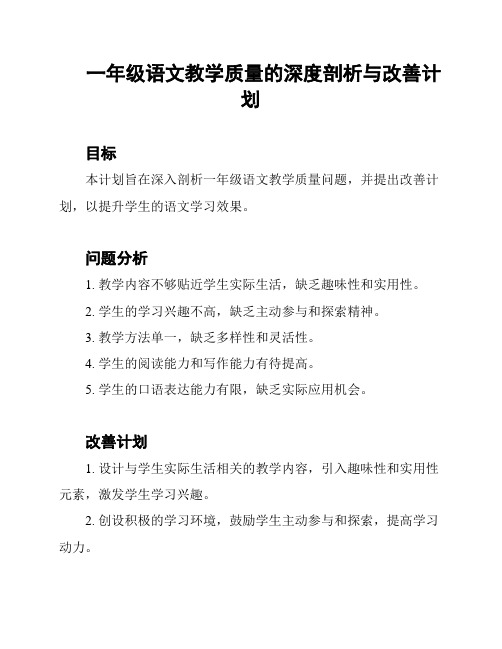 一年级语文教学质量的深度剖析与改善计划

目标

本计划旨在深入剖析一年级语文教学质量问题，并提出改善计划，以提升学生的语文学习效果。

问题分析

1. 教学内容不够贴近学生实际生活，缺乏趣味性和实用性。

2. 学生的学习兴趣不高，缺乏主动参与和探索精神。

3. 教学方法单一，缺乏多样性和灵活性。

4. 学生的阅读能力和写作能力有待提高。

5. 学生的口语表达能力有限，缺乏实际应用机会。

改善计划

1. 设计与学生实际生活相关的教学内容，引入趣味性和实用性元素，激发学生学习兴趣。

2. 创设积极的学习环境，鼓励学生主动参与和探索，提高学习动力。